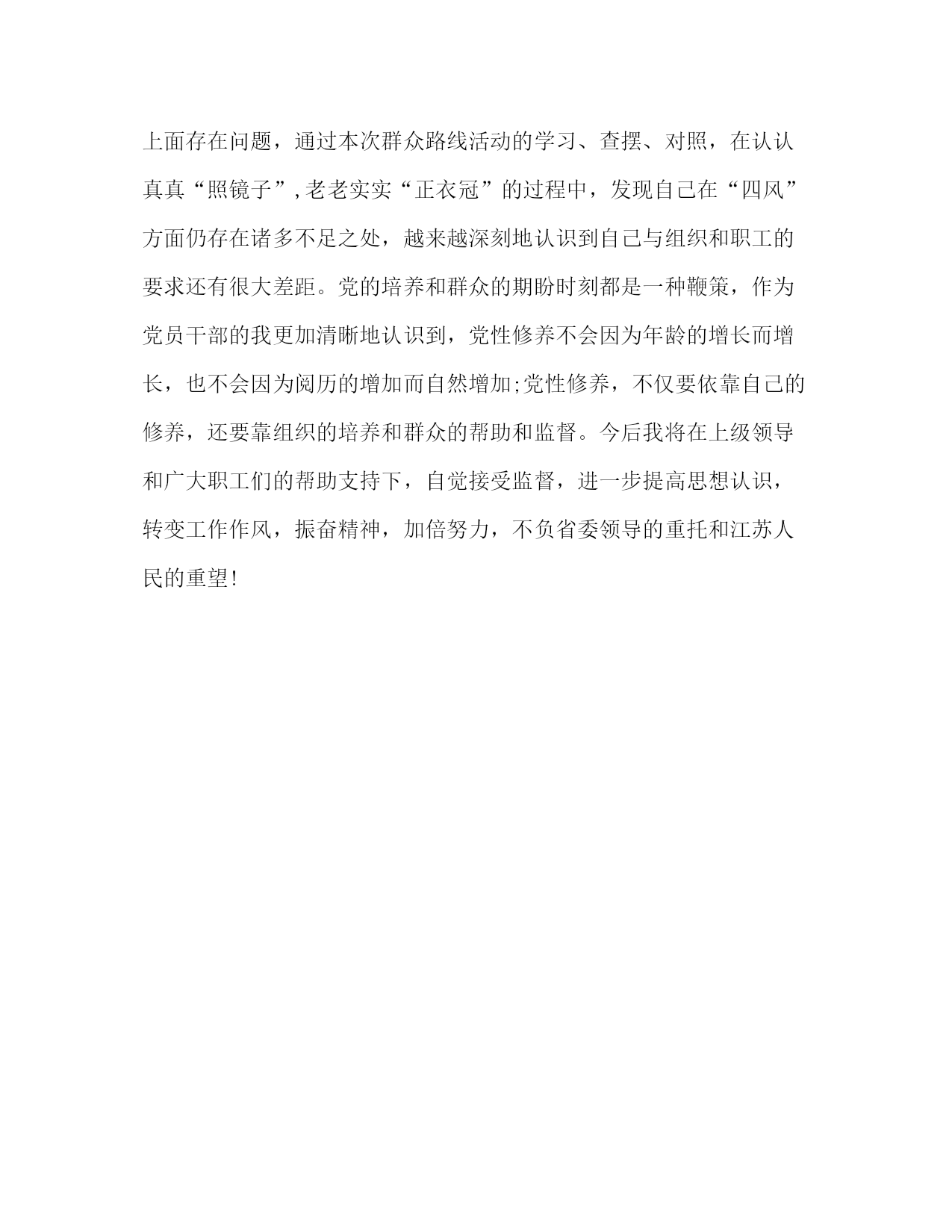 上面存在问题，通过本次群众路线活动的学习、查摆、对照，在认认真真“照镜子”,老老实实“正衣冠”的过程中，发现自己在“四风”方面仍存在诸多不足之处，越来越深刻地认识到自己与组织和职工的要求还有很大差距。党的培养和群众的期盼时刻都是一种鞭策，作为党员干部的我更加清晰地认识到，党性修养不会因为年龄的增长而增长，也不会因为阅历的增加而自然增加;党性修养，不仅要依靠自己的修养，还要靠组织的培养和群众的帮助和监督。今后我将在上级领导和广大职工们的帮助支持下，自觉接受监督，进一步提高思想认识，转变工作作风，振奋精神，加倍努力，不负省委领导的重托和江苏人民的重望!